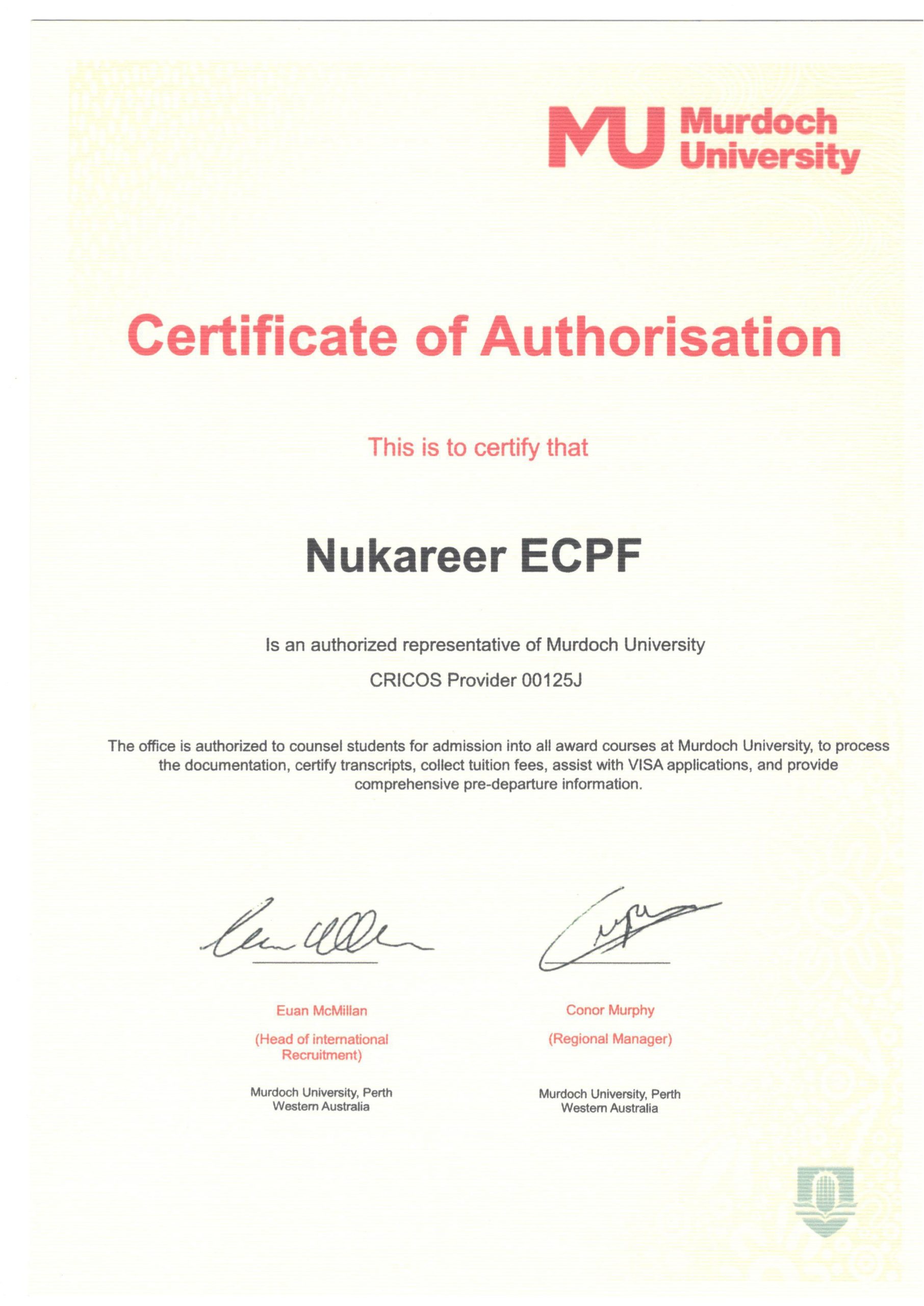 MU Murdoch University

Certificate of Authorisation

This is to certify that

Nukareer ECPF

Is an authorized representative of Murdoch University

CRICOS Provider 00125J

The office is authorized to counsel students for admission into all award courses at Murdoch University, to process the documentation, certify transcripts, collect tuition fees, assist with VISA applications, and provide comprehensive pre-departure information.

Euan McMillan
(Head of international Recruitment)
Murdoch University, Perth
Western Australia

Conor Murphy
(Regional Manager)
Murdoch University, Perth
Western Australia